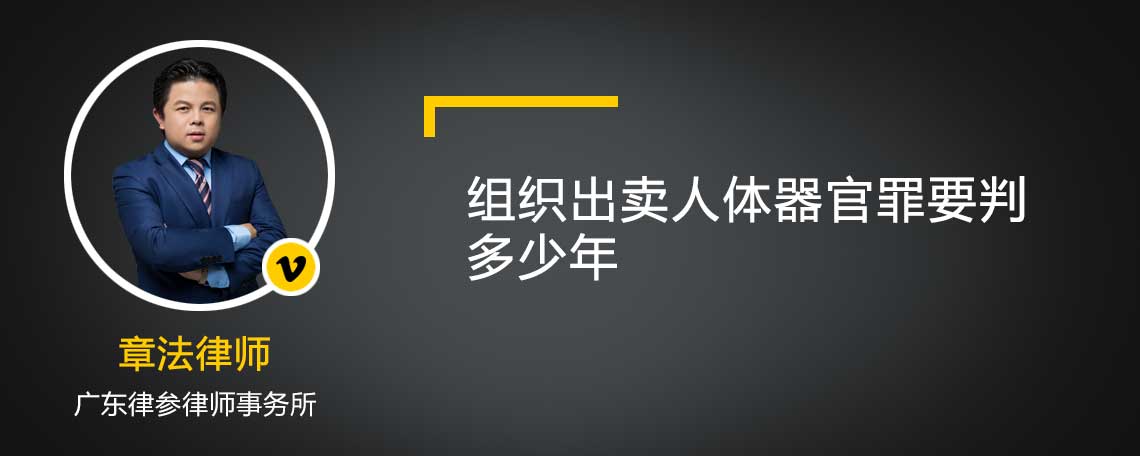 v

章法律师

广东律参律师事务所

组织出卖人体器官罪要判多少年